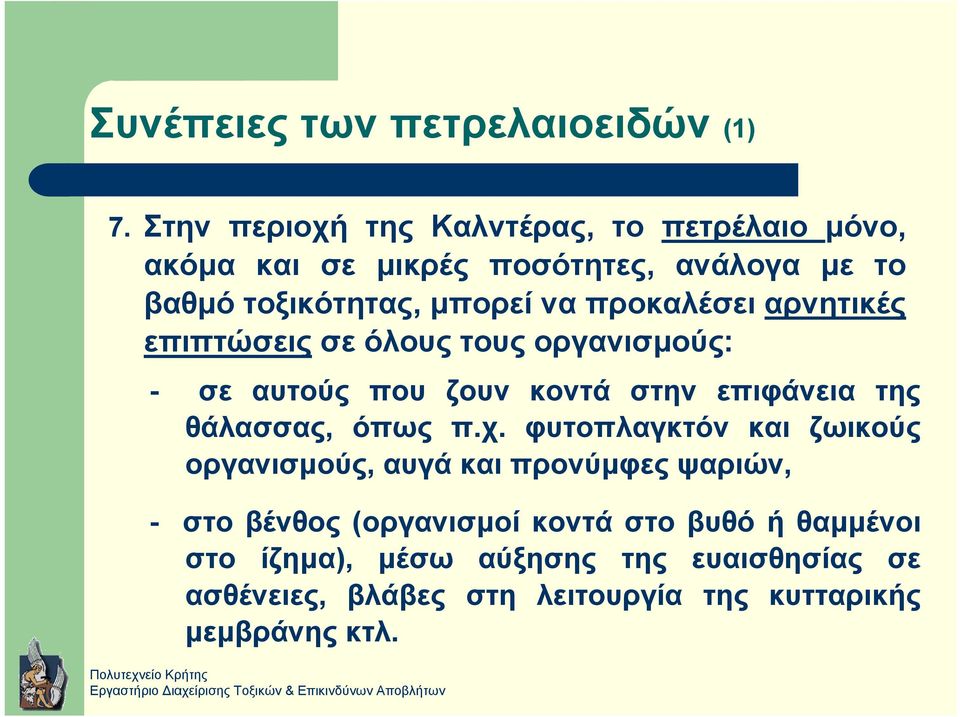 Συνέπειες των πετρελαιοειδών (1)

7. Στην περιοχή της Καλντέρας, το πετρέλαιο μόνο, ακόμα και σε μικρές ποσότητες, ανάλογα με το βαθμό τοξικότητας, μπορεί να προκαλέσει αρνητικές επιπτώσεις σε όλους τους οργανισμούς:

- σε αυτούς που ζουν κοντά στην επιφάνεια της θάλασσας, όπως π.χ. φυτοπλαγκτόν και ζωικούς οργανισμούς, αυγά και προνύμφες ψαριών,

- στο βένθος (οργανισμοί κοντά στο βυθό ή θαμμένοι στο ίζημα), μέσω αύξησης της ευαισθησίας σε ασθένειες, βλάβες στη λειτουργία της κυτταρικής μεμβράνης κτλ.

Πολυτεχνείο Κρήτης
Εργαστήριο Διαχείρισης Τοξικών & Επικινδύνων Αποβλήτων